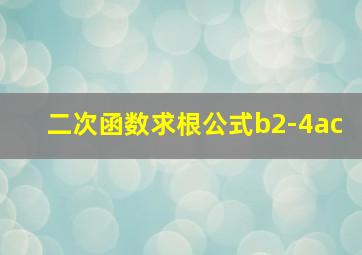 二次函数求根公式b2-4ac